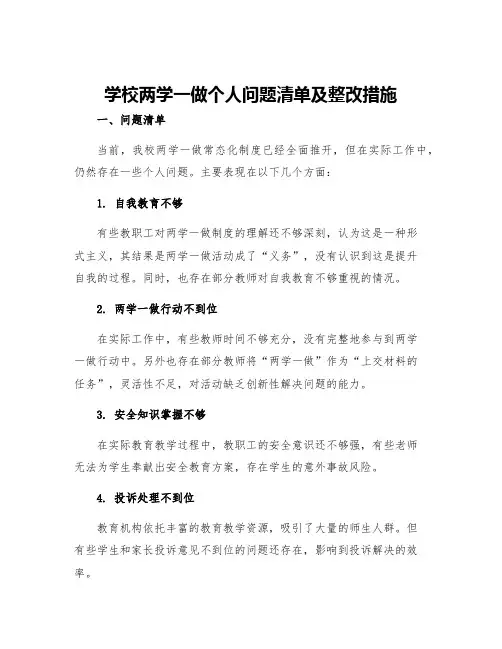 学校两学一做个人问题清单及整改措施

一、问题清单

当前，我校两学一做常态化制度已经全面推开，但在实际工作中，仍然存在一些个人问题。主要表现在以下几个方面：

1. 自我教育不够

有些教职工对两学一做制度的理解还不够深刻，认为这是一种形式主义，其结果是两学一做活动成了“义务”，没有认识到这是提升自我的过程。同时，也存在部分教师对自我教育不够重视的情况。

2. 两学一做行动不到位

在实际工作中，有些教师时间不够充分，没有完整地参与到两学一做行动中。另外也存在部分教师将“两学一做”作为“上交材料的任务”，灵活性不足，对活动缺乏创新性解决问题的能力。

3. 安全知识掌握不够

在实际教育教学过程中，教职工的安全意识还不够强，有些老师无法为学生奉献出安全教育方案，存在学生的意外事故风险。

4. 投诉处理不到位

教育机构依托丰富的教育教学资源，吸引了大量的师生人群。但有些学生和家长投诉意见不到位的问题还存在，影响到投诉解决的效率。